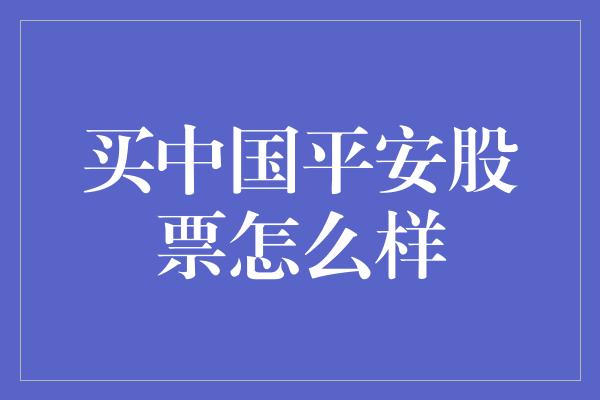 买中国平安股票怎么样